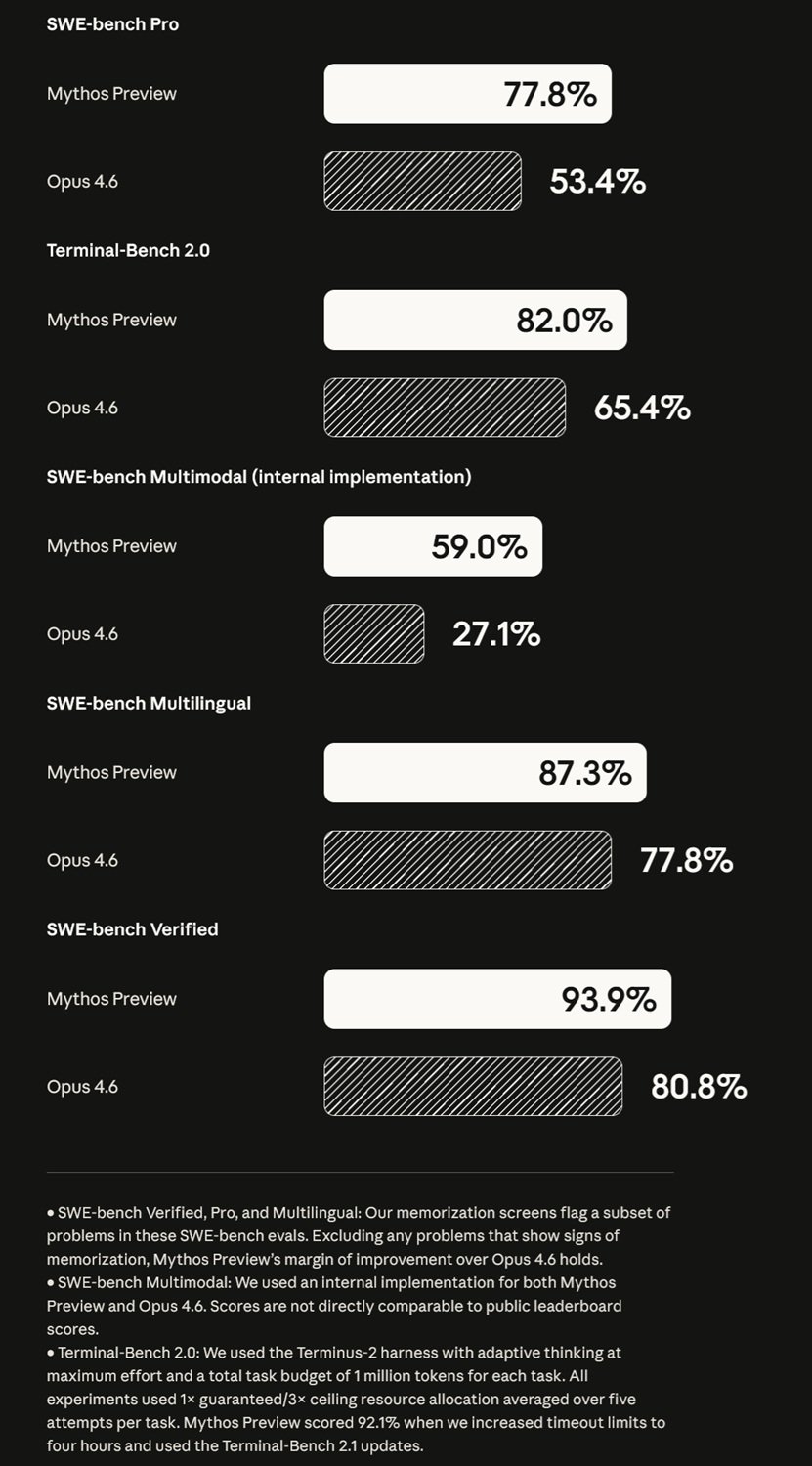 SWE-bench Pro

Mythos Preview 77.8%

Opus 4.6 53.4%

Terminal-Bench 2.0

Mythos Preview 82.0%

Opus 4.6 65.4%

SWE-bench Multimodal (internal implementation)

Mythos Preview 59.0%

Opus 4.6 27.1%

SWE-bench Multilingual

Mythos Preview 87.3%

Opus 4.6 77.8%

SWE-bench Verified

Mythos Preview 93.9%

Opus 4.6 80.8%

• SWE-bench Verified, Pro, and Multilingual: Our memorization screens flag a subset of problems in these SWE-bench evals. Excluding any problems that show signs of memorization, Mythos Preview's margin of improvement over Opus 4.6 holds.
• SWE-bench Multimodal: We used an internal implementation for both Mythos Preview and Opus 4.6. Scores are not directly comparable to public leaderboard scores.
• Terminal-Bench 2.0: We used the Terminus-2 harness with adaptive thinking at maximum effort and a total task budget of 1 million tokens for each task. All experiments used 1× guaranteed/3× ceiling resource allocation averaged over five attempts per task. Mythos Preview scored 92.1% when we increased timeout limits to four hours and used the Terminal-Bench 2.1 updates.